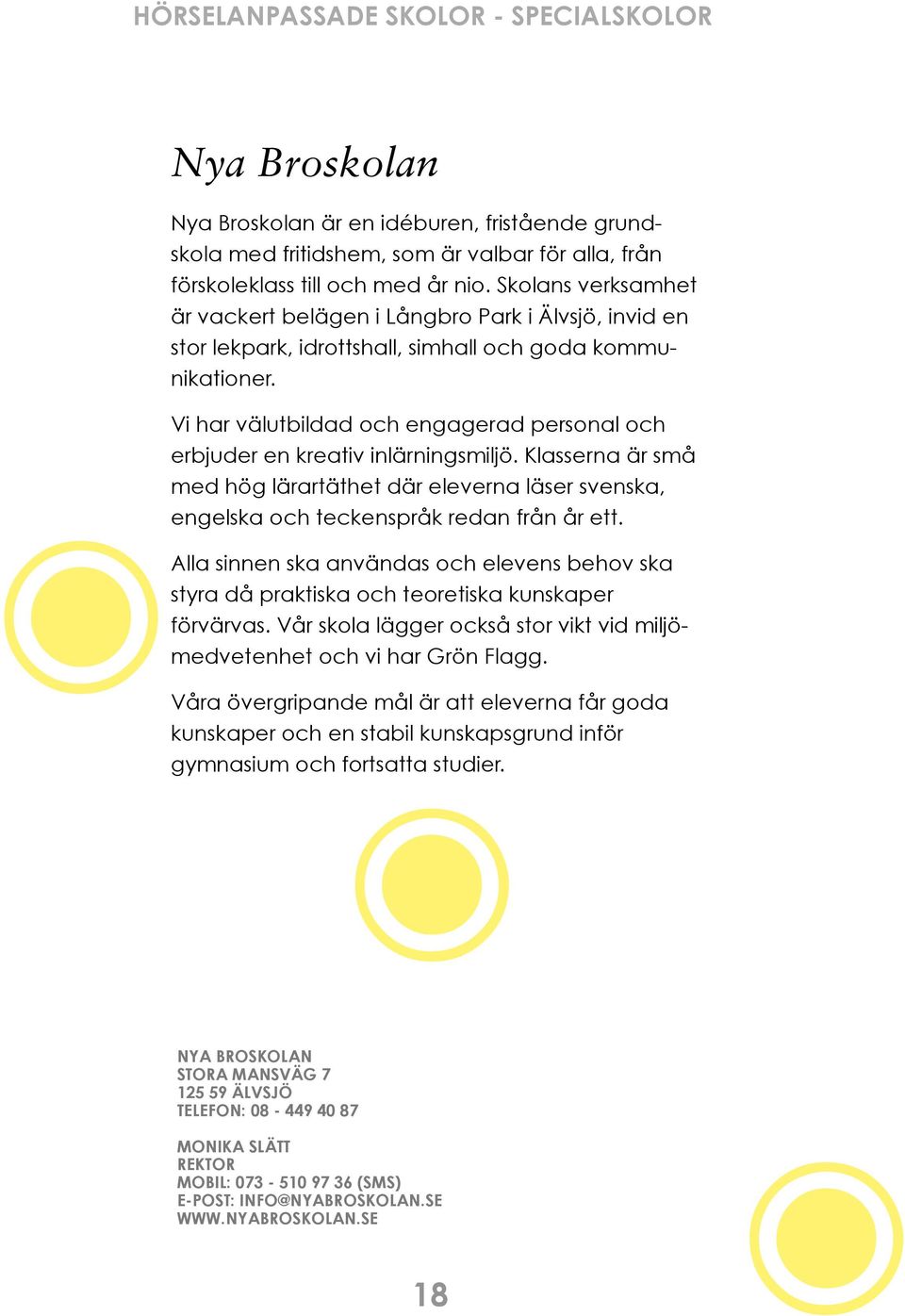 HÖRSELANPASSADE SKOLOR - SPECIALSKOLOR

Nya Broskolan

Nya Broskolan är en idéburen, fristående grundskola med fritidshem, som är valbar för alla, från förskoleklass till och med år nio. Skolans verksamhet är vackert belägen i Långbro Park i Älvsjö, invid en stor lekpark, idrottshall, simhall och goda kommunikationer.

Vi har välutbildad och engagerad personal och erbjuder en kreativ inlärningsmiljö. Klasserna är små med hög lärartäthet där eleverna läser svenska, engelska och teckenspråk redan från år ett.

Alla sinnen ska användas och elevens behov ska styra då praktiska och teoretiska kunskaper förvärvas. Vår skola lägger också stor vikt vid miljömedvetenhet och vi har Grön Flagg.

Våra övergripande mål är att eleverna får goda kunskaper och en stabil kunskapsgrund inför gymnasium och fortsatta studier.

NYA BROSKOLAN
STORA MANSVÄG 7
125 59 ÄLVSJÖ
TELEFON: 08 - 449 40 87

MONIKA SLÄTT
REKTOR
MOBIL: 073 - 510 97 36 (SMS)
E-POST: INFO@NYABROSKOLAN.SE
WWW.NYABROSKOLAN.SE

18